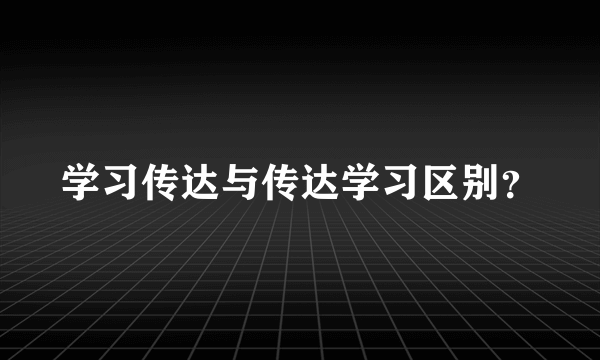 学习传达与传达学习区别?